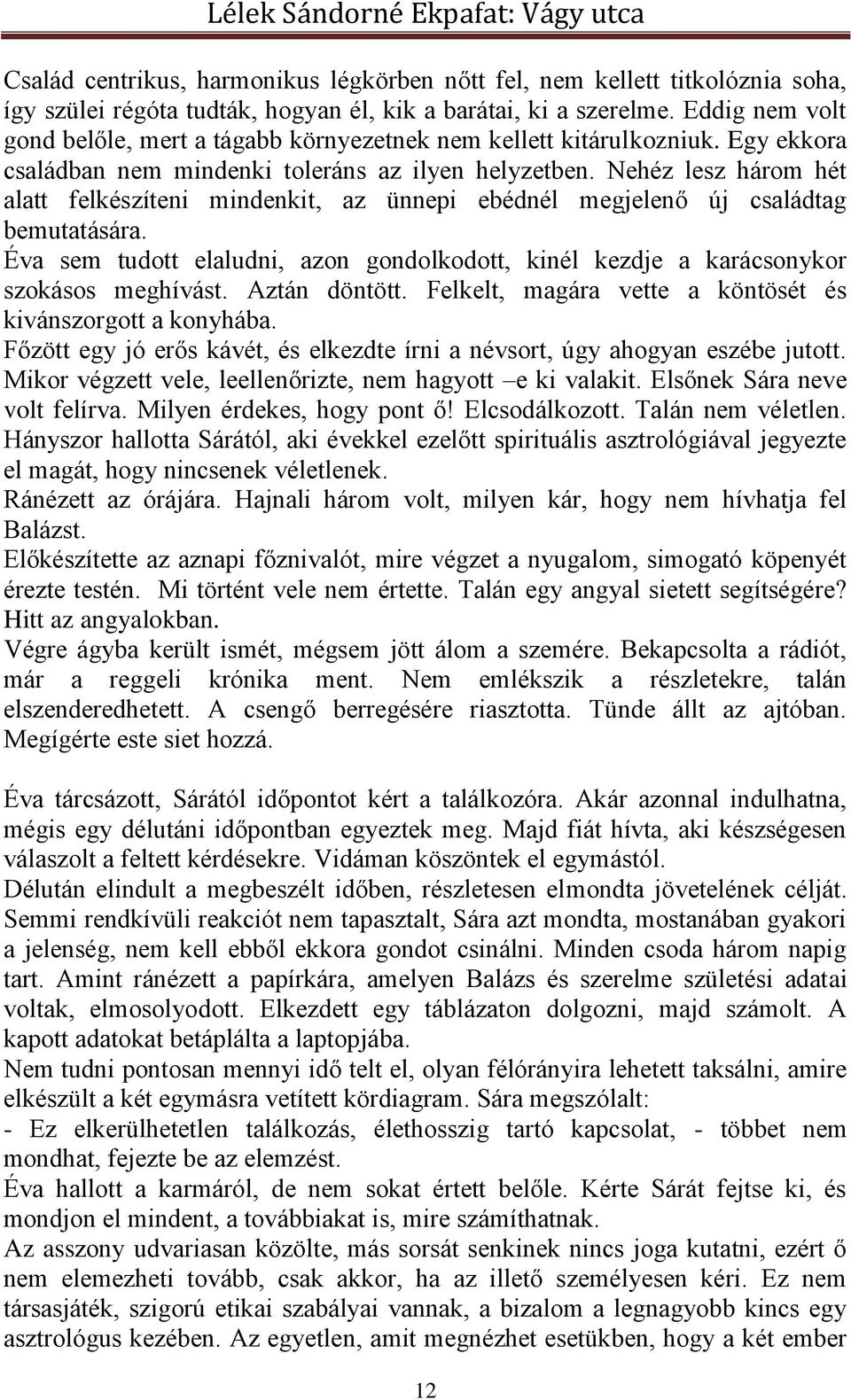 Lélek Sándorné Ekpafat: Vágy utca

Család centrikus, harmonikus légkörben nőtt fel, nem kellett titkolóznia soha, így szülei régóta tudták, hogyan él, kik a barátai, ki a szerelme. Eddig nem volt gond belőle, mert a tágabb környezetnek nem kellett kitárulkozniuk. Egy ekkora családban nem mindenki toleráns az ilyen helyzetben. Nehéz lesz három hét alatt felkészíteni mindenkit, az ünnepi ebédnél megjelenő új családtag bemutatására.
Éva sem tudott elaludni, azon gondolkodott, kinél kezdje a karácsonykor szokásos meghívást. Aztán döntött. Felkelt, magára vette a köntösét és kivánszorgott a konyhába.
Főzött egy jó erős kávét, és elkezdte írni a névsort, úgy ahogyan eszébe jutott. Mikor végzett vele, leellenőrizte, nem hagyott –e ki valakit. Elsőnek Sára neve volt felírva. Milyen érdekes, hogy pont ő! Elcsodálkozott. Talán nem véletlen. Hányszor hallotta Sárától, aki évekkel ezelőtt spirituális asztrológiával jegyezte el magát, hogy nincsenek véletlenek.
Ránézett az órájára. Hajnali három volt, milyen kár, hogy nem hívhatja fel Balázst.
Előkészítette az aznapi főznivalót, mire végzet a nyugalom, simogató köpenyét érezte testén. Mi történt vele nem értette. Talán egy angyal sietett segítségére? Hitt az angyalokban.
Végre ágyba került ismét, mégsem jött álom a szemére. Bekapcsolta a rádiót, már a reggeli krónika ment. Nem emlékszik a részletekre, talán elszenderedhetett. A csengő berregésére riasztotta. Tünde állt az ajtóban. Megígérte este siet hozzá.

Éva tárcsázott, Sárától időpontot kért a találkozóra. Akár azonnal indulhatna, mégis egy délutáni időpontban egyeztek meg. Majd fiát hívta, aki készségesen válaszolt a feltett kérdésekre. Vidáman köszöntek el egymástól.
Délután elindult a megbeszélt időben, részletesen elmondta jövetelének célját. Semmi rendkívüli reakciót nem tapasztalt, Sára azt mondta, mostanában gyakori a jelenség, nem kell ebből ekkora gondot csinálni. Minden csoda három napig tart. Amint ránézett a papírkára, amelyen Balázs és szerelme születési adatai voltak, elmosolyodott. Elkezdett egy táblázaton dolgozni, majd számolt. A kapott adatokat betáplálta a laptopjába.
Nem tudni pontosan mennyi idő telt el, olyan félórányira lehetett taksálni, amire elkészült a két egymásra vetített kördiagram. Sára megszólalt:
- Ez elkerülhetetlen találkozás, élethosszig tartó kapcsolat, - többet nem mondhat, fejezte be az elemzést.
Éva hallott a karmáról, de nem sokat értett belőle. Kérte Sárát fejtse ki, és mondjon el mindent, a továbbiakat is, mire számíthatnak.
Az asszony udvariasan közölte, más sorsát senkinek nincs joga kutatni, ezért ő nem elemezheti tovább, csak akkor, ha az illető személyesen kéri. Ez nem társasjáték, szigorú etikai szabályai vannak, a bizalom a legnagyobb kincs egy asztrológus kezében. Az egyetlen, amit megnézhet esetükben, hogy a két ember

12